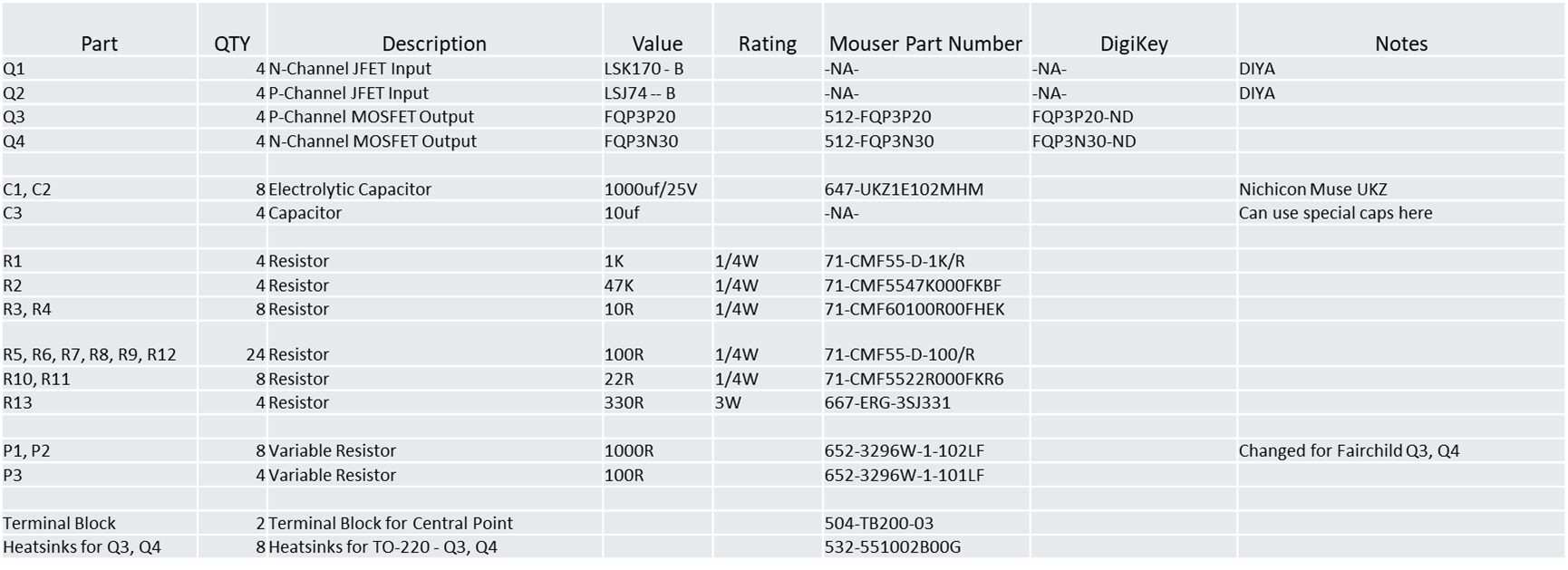 | Part | QTY | Description | Value | Rating | Mouser Part Number | DigiKey | Notes |
|---|---|---|---|---|---|---|---|
| Q1 | 4 | N-Channel JFET Input | LSK170 - B | | -NA- | -NA- | DIYA |
| Q2 | 4 | P-Channel JFET Input | LSJ74 -- B | | -NA- | -NA- | DIYA |
| Q3 | 4 | P-Channel MOSFET Output | FQP3P20 | | 512-FQP3P20 | FQP3P20-ND | |
| Q4 | 4 | N-Channel MOSFET Output | FQP3N30 | | 512-FQP3N30 | FQP3N30-ND | |
| | | | | | | | |
| C1, C2 | 8 | Electrolytic Capacitor | 1000uf/25V | | 647-UKZ1E102MHM | | Nichicon Muse UKZ |
| C3 | 4 | Capacitor | 10uf | | -NA- | | Can use special caps here |
| | | | | | | | |
| R1 | 4 | Resistor | 1K | 1/4W | 71-CMF55-D-1K/R | | |
| R2 | 4 | Resistor | 47K | 1/4W | 71-CMF5547K000FKBF | | |
| R3, R4 | 8 | Resistor | 10R | 1/4W | 71-CMF60100R00FHEK | | |
| | | | | | | | |
| R5, R6, R7, R8, R9, R12 | 24 | Resistor | 100R | 1/4W | 71-CMF55-D-100/R | | |
| R10, R11 | 8 | Resistor | 22R | 1/4W | 71-CMF5522R000FKR6 | | |
| R13 | 4 | Resistor | 330R | 3W | 667-ERG-3SJ331 | | |
| | | | | | | | |
| P1, P2 | 8 | Variable Resistor | 1000R | | 652-3296W-1-102LF | | Changed for Fairchild Q3, Q4 |
| P3 | 4 | Variable Resistor | 100R | | 652-3296W-1-101LF | | |
| | | | | | | | |
| Terminal Block | 2 | Terminal Block for Central Point | | | 504-TB200-03 | | |
| Heatsinks for Q3, Q4 | 8 | Heatsinks for TO-220 - Q3, Q4 | | | 532-551002B00G | | |